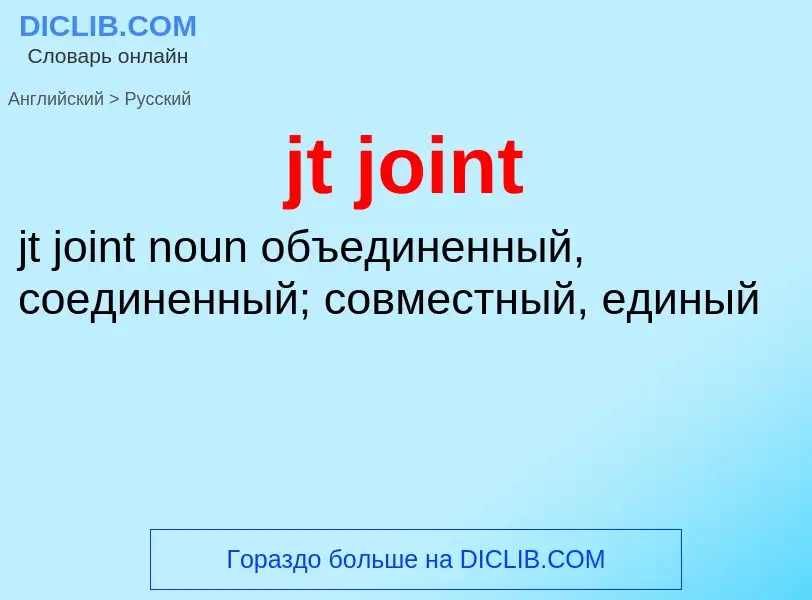 DICLIB.COM
Словарь онлайн

Английский > Русский

jt joint

jt joint noun объединенный, соединенный; совместный, единый

Гораздо больше на DICLIB.COM